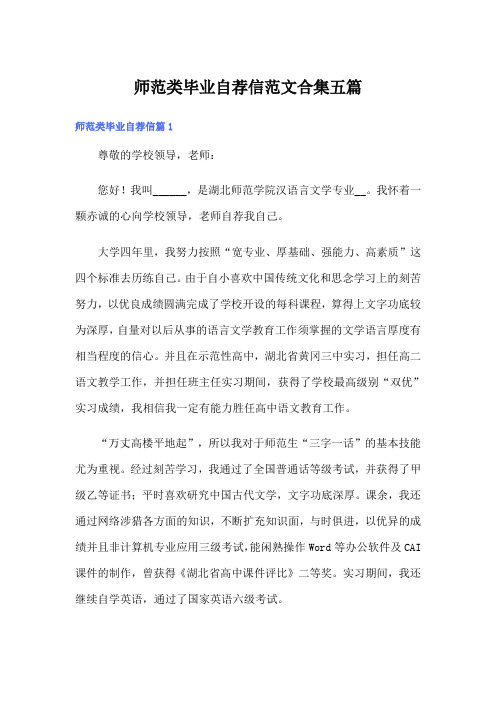 师范类毕业自荐信范文合集五篇

师范类毕业自荐信篇1

尊敬的学校领导，老师：

您好！我叫______，是湖北师范学院汉语言文学专业__。我怀着一颗赤诚的心向学校领导，老师自荐我自己。

大学四年里，我努力按照“宽专业、厚基础、强能力、高素质”这四个标准去历练自己。由于自小喜欢中国传统文化和思念学习上的刻苦努力，以优良成绩圆满完成了学校开设的每科课程，算得上文字功底较为深厚，自量对以后从事的语言文学教育工作须掌握的文学语言厚度有相当程度的信心。并且在示范性高中，湖北省黄冈三中实习，担任高二语文教学工作，并担任班主任实习期间，获得了学校最高级别“双优”实习成绩，我相信我一定有能力胜任高中语文教育工作。

“万丈高楼平地起”，所以我对于师范生“三字一话”的基本技能尤为重视。经过刻苦学习，我通过了全国普通话等级考试，并获得了甲级乙等证书；平时喜欢研究中国古代文学，文字功底深厚。课余，我还通过网络涉猎各方面的知识，不断扩充知识面，与时俱进，以优异的成绩并且非计算机专业应用三级考试，能闲熟操作 Word 等办公软件及 CAI 课件的制作，曾获得《湖北省高中课件评比》二等奖。实习期间，我还继续自学英语，通过了国家英语六级考试。